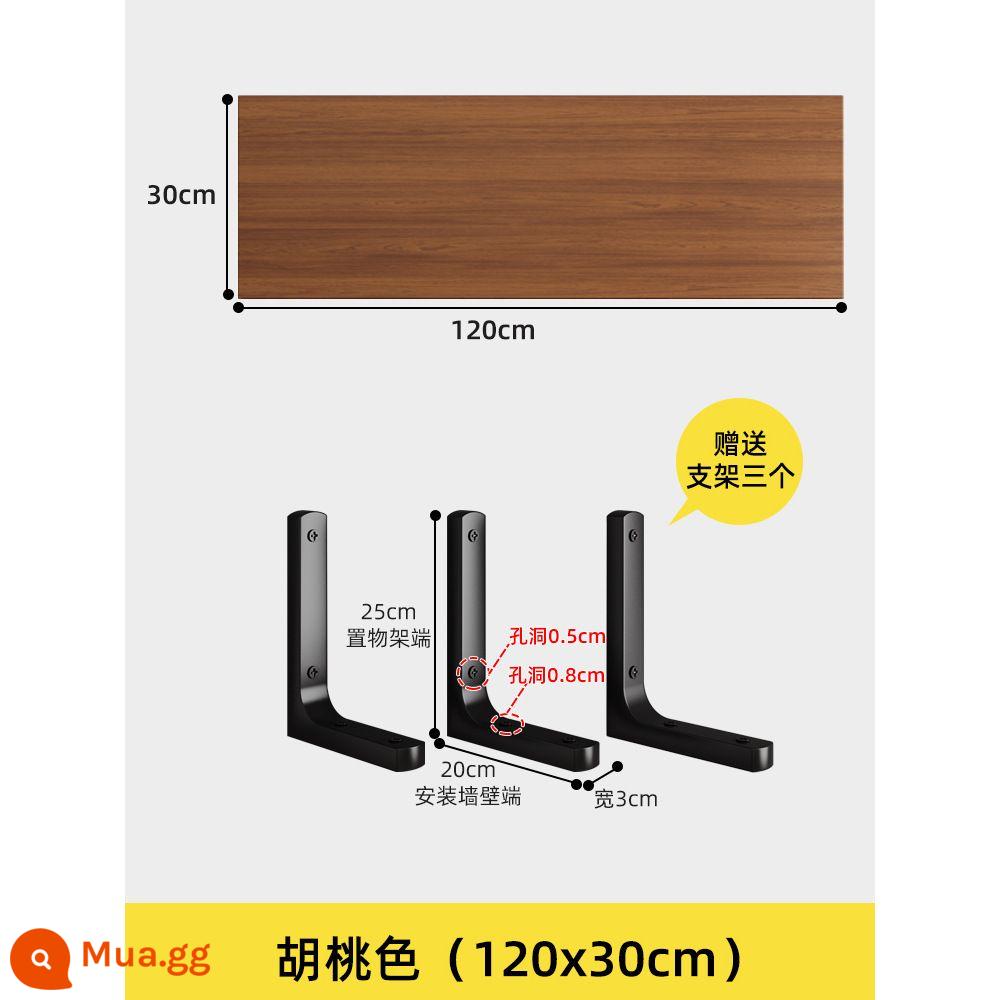 30cm

120cm

赠送
支架三个

25cm
置物架端

孔洞0.5cm

孔洞0.8cm

20cm
安装墙壁端

宽3cm

Mua.gg

胡桃色（120x30cm）